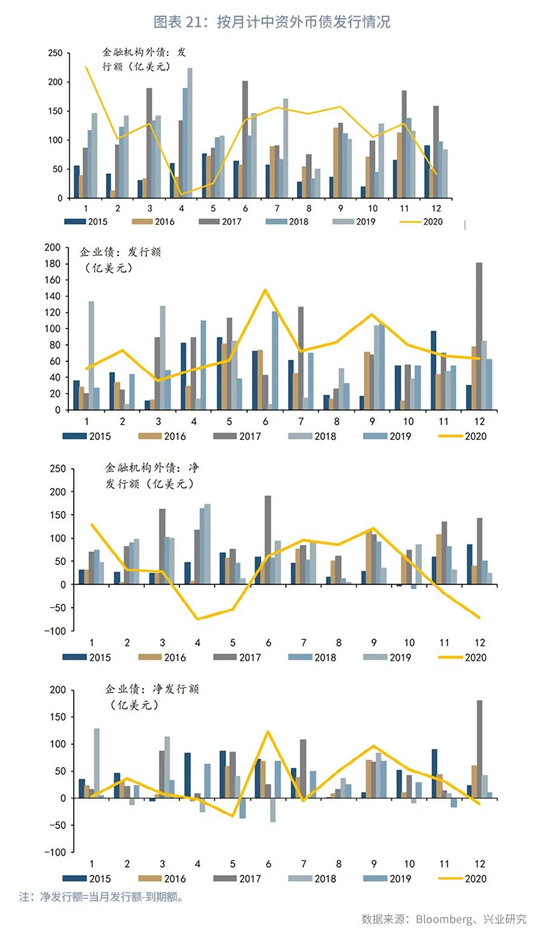 图表 21：按月计中资外币债发行情况

金融机构外债：发行额（亿美元）

250
200
150
100
50
0

1 2 3 4 5 6 7 8 9 10 11 12

2015 2016 2017 2018 2019 2020

企业债：发行额（亿美元）

200
180
160
140
120
100
80
60
40
20
0

1 2 3 4 5 6 7 8 9 10 11 12

2015 2016 2017 2018 2019 2020

金融机构外债：净发行额（亿美元）

250
200
150
100
50
0
-50
-100

1 2 3 4 5 6 7 8 9 10 11 12

2015 2016 2017 2018 2019 2020

企业债：净发行额（亿美元）

200
150
100
50
0
-50
-100

1 2 3 4 5 6 7 8 9 10 11 12

2015 2016 2017 2018 2019 2020

注：净发行额=当月发行额-到期额。

数据来源：Bloomberg、兴业研究